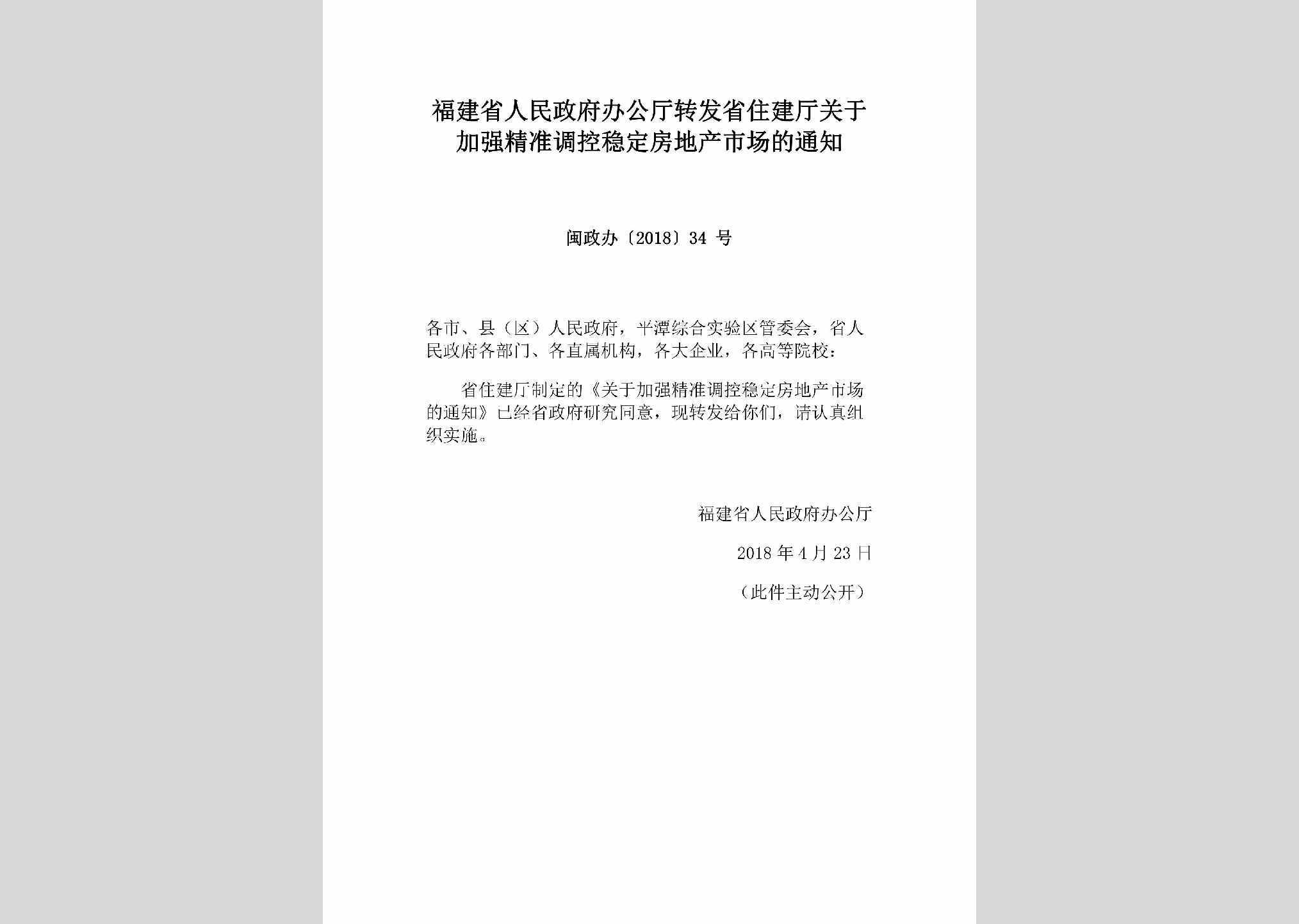 福建省人民政府办公厅转发省住建厅关于加强精准调控稳定房地产市场的通知

闽政办〔2018〕34 号

各市、县（区）人民政府，平潭综合实验区管委会，省人民政府各部门、各直属机构，各大企业，各高等院校：

省住建厅制定的《关于加强精准调控稳定房地产市场的通知》已经省政府研究同意，现转发给你们，请认真组织实施。

福建省人民政府办公厅

2018 年 4 月 23 日

（此件主动公开）